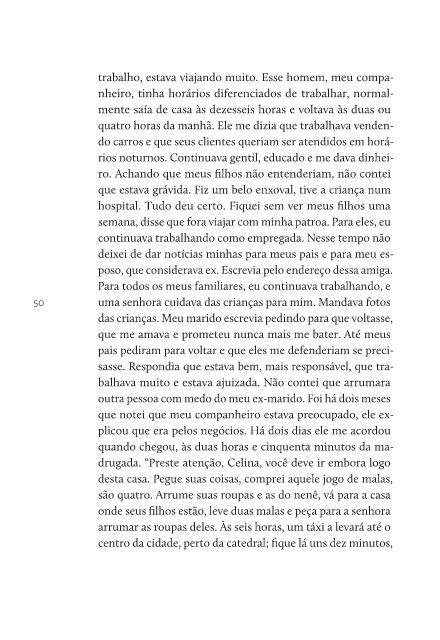 trabalho, estava viajando muito. Esse homem, meu companheiro, tinha horários diferenciados de trabalhar, normalmente saía de casa às dezesseis horas e voltava às duas ou quatro horas da manhã. Ele me dizia que trabalhava vendendo carros e que seus clientes queriam ser atendidos em horários noturnos. Continuava gentil, educado e me dava dinheiro. Achando que meus filhos não entenderiam, não contei que estava grávida. Fiz um belo enxoval, tive a criança num hospital. Tudo deu certo. Fiquei sem ver meus filhos uma semana, disse que fora viajar com minha patroa. Para eles, eu continuava trabalhando como empregada. Nesse tempo não deixei de dar notícias minhas para meus pais e para meu esposo, que considerava ex. Escrevia pelo endereço dessa amiga. Para todos os meus familiares, eu continuava trabalhando, e uma senhora cuidava das crianças para mim. Mandava fotos das crianças. Meu marido escrevia pedindo para que voltasse, que me amava e prometeu nunca mais me bater. Até meus pais pediram para voltar e que eles me defenderiam se precisasse. Respondia que estava bem, mais responsável, que trabalhava muito e estava ajuizada. Não contei que arrumara outra pessoa com medo do meu ex-marido. Foi há dois meses que notei que meu companheiro estava preocupado, ele explicou que era pelos negócios. Há dois dias ele me acordou quando chegou, às duas horas e cinquenta minutos da madrugada. "Preste atenção, Celina, você deve ir embora logo desta casa. Pegue suas coisas, comprei aquele jogo de malas, são quatro. Arrume suas roupas e as do nenê, vá para a casa onde seus filhos estão, leve duas malas e peça para a senhora arrumar as roupas deles. Às seis horas, um táxi a levará até o centro da cidade, perto da catedral; fique lá uns dez minutos,

50